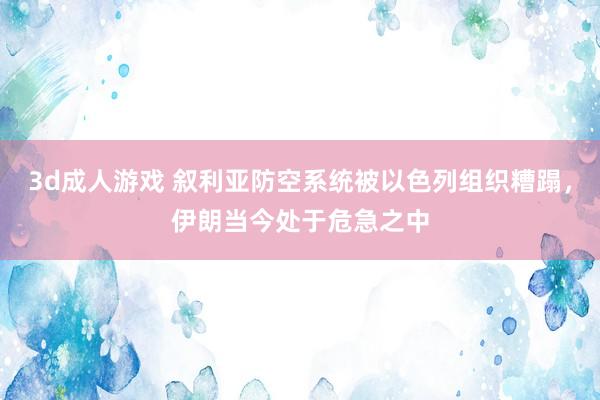 3d成人游戏 叙利亚防空系统被以色列组织糟蹋，伊朗当今处于危急之中